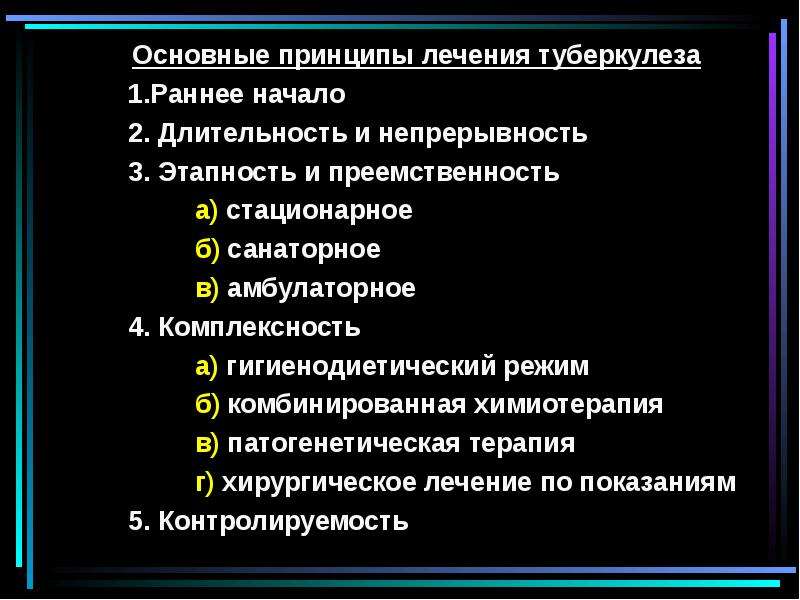 Основные принципы лечения туберкулеза

1.Раннее начало

2. Длительность и непрерывность

3. Этапность и преемственность

а) стационарное

б) санаторное

в) амбулаторное

4. Комплексность

а) гигиенодиетический режим

б) комбинированная химиотерапия

в) патогенетическая терапия

г) хирургическое лечение по показаниям

5. Контролируемость